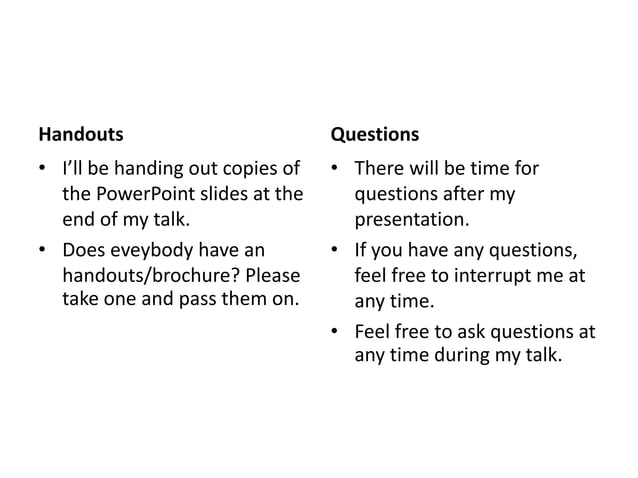 Handouts

• I'll be handing out copies of the PowerPoint slides at the end of my talk.

• Does eveybody have an handouts/brochure? Please take one and pass them on.

Questions

• There will be time for questions after my presentation.

• If you have any questions, feel free to interrupt me at any time.

• Feel free to ask questions at any time during my talk.